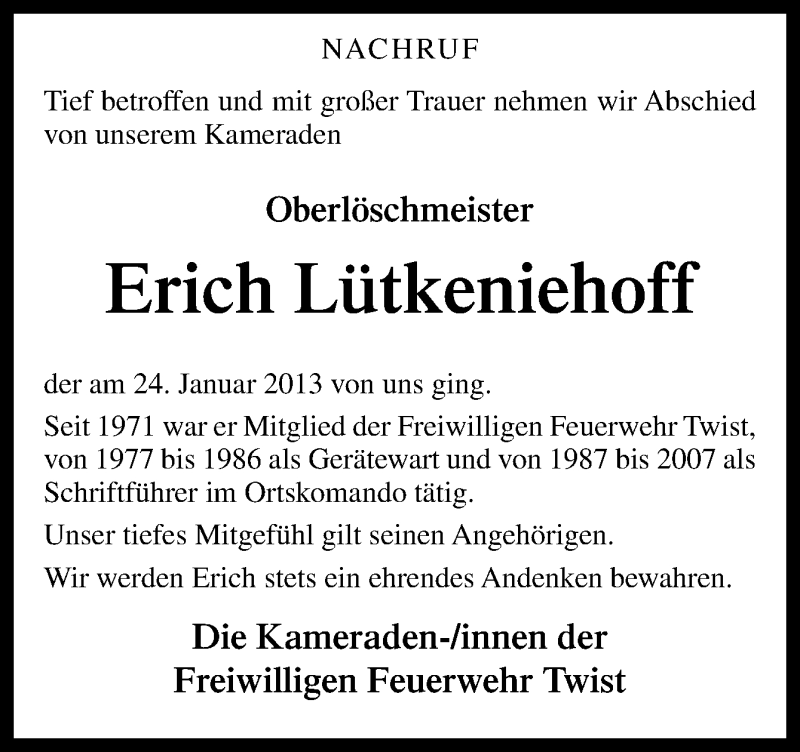 NACHRUF

Tief betroffen und mit großer Trauer nehmen wir Abschied von unserem Kameraden

Oberlöschmeister

Erich Lütkeniehoff

der am 24. Januar 2013 von uns ging.

Seit 1971 war er Mitglied der Freiwilligen Feuerwehr Twist, von 1977 bis 1986 als Gerätewart und von 1987 bis 2007 als Schriftführer im Ortskomando tätig.

Unser tiefes Mitgefühl gilt seinen Angehörigen.

Wir werden Erich stets ein ehrendes Andenken bewahren.

Die Kameraden-/innen der
Freiwilligen Feuerwehr Twist